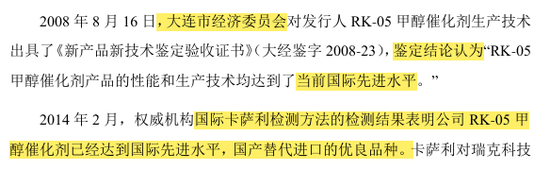 2008 年 8 月 16 日，大连市经济委员会对发行人 RK-05 甲醇催化剂生产技术出具了《新产品新技术鉴定验收证书》（大经鉴字 2008-23），鉴定结论认为“RK-05 甲醇催化剂产品的性能和生产技术均达到了当前国际先进水平。”

2014 年 2 月，权威机构国际卡萨利检测方法的检测结果表明公司 RK-05 甲醇催化剂已经达到国际先进水平，国产替代进口的优良品种。卡萨利对瑞克科技